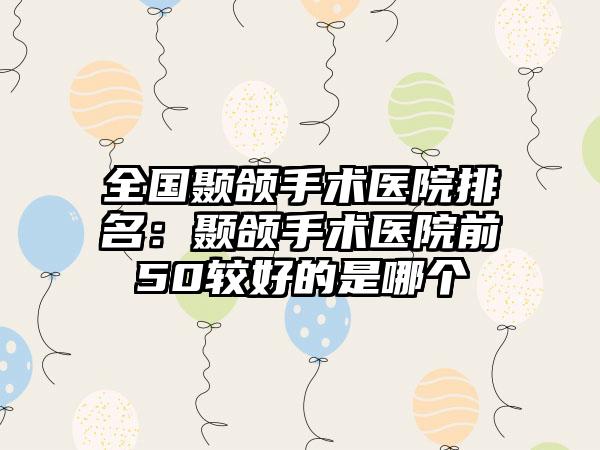 全国颞颌手术医院排名：颞颌手术医院前50较好的是哪个